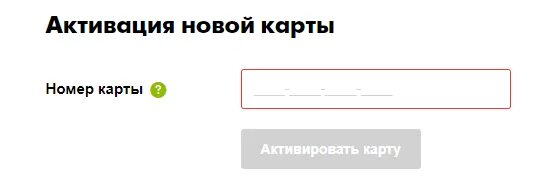 Активация новой карты

Номер карты ?

____-____-____-____

Активировать карту